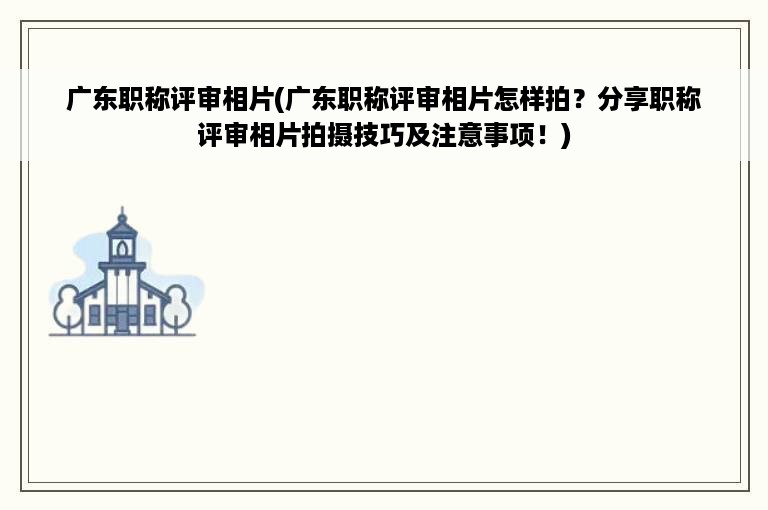 广东职称评审相片(广东职称评审相片怎样拍？分享职称评审相片拍摄技巧及注意事项！)